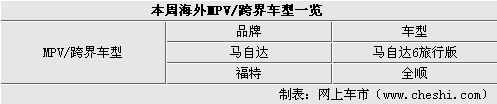 本周海外MPV/跨界车型一览

| MPV/跨界车型 | 品牌 | 车型 |
|---|---|---|
| | 马自达 | 马自达6旅行版 |
| | 福特 | 全顺 |

制表：网上车市（www.cheshi.com）